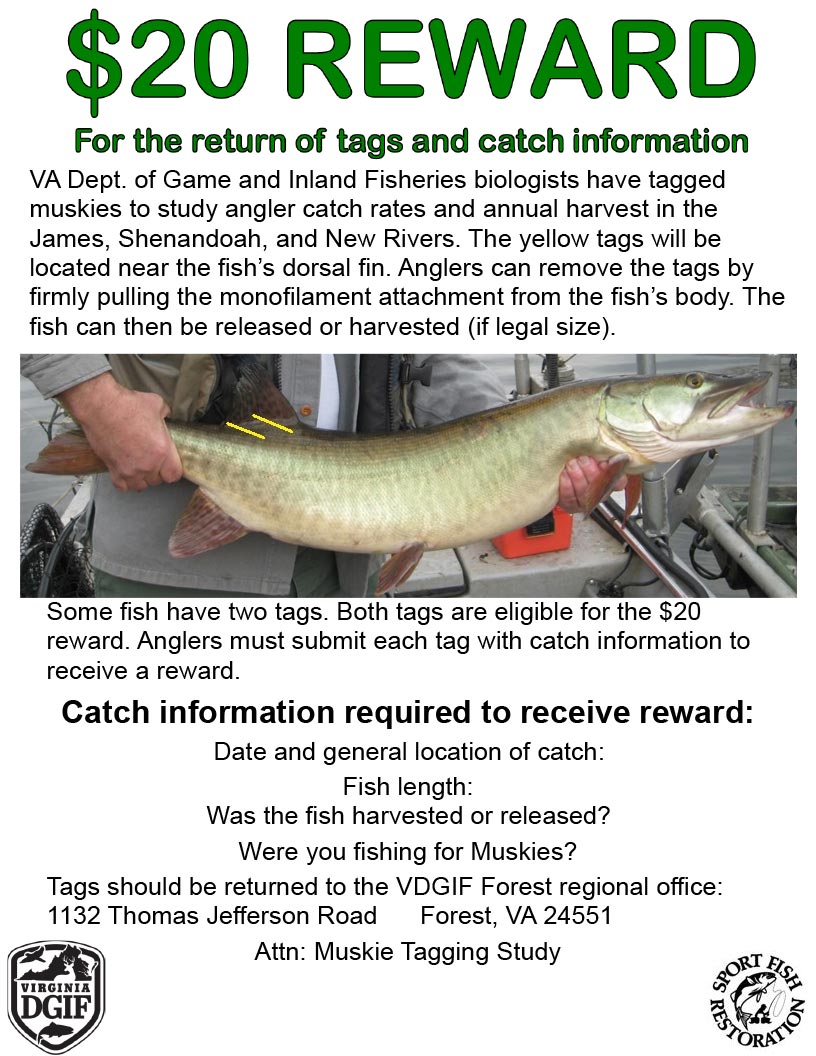 $20 REWARD

For the return of tags and catch information

VA Dept. of Game and Inland Fisheries biologists have tagged muskies to study angler catch rates and annual harvest in the James, Shenandoah, and New Rivers. The yellow tags will be located near the fish's dorsal fin. Anglers can remove the tags by firmly pulling the monofilament attachment from the fish's body. The fish can then be released or harvested (if legal size).

Some fish have two tags. Both tags are eligible for the $20 reward. Anglers must submit each tag with catch information to receive a reward.

Catch information required to receive reward:

Date and general location of catch:

Fish length:

Was the fish harvested or released?

Were you fishing for Muskies?

Tags should be returned to the VDGIF Forest regional office:
1132 Thomas Jefferson Road Forest, VA 24551

Attn: Muskie Tagging Study

VIRGINIA
DGIF

SPORT FISH
RESTORATION